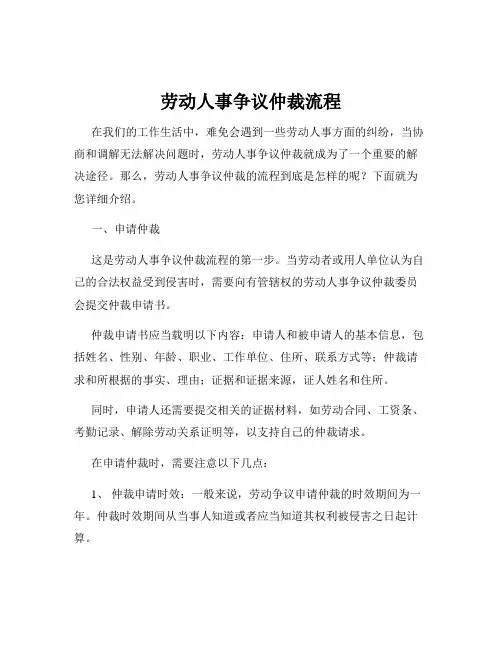 劳动人事争议仲裁流程

在我们的工作生活中，难免会遇到一些劳动人事方面的纠纷，当协商和调解无法解决问题时，劳动人事争议仲裁就成为了一个重要的解决途径。那么，劳动人事争议仲裁的流程到底是怎样的呢？下面就为您详细介绍。

一、申请仲裁

这是劳动人事争议仲裁流程的第一步。当劳动者或用人单位认为自己的合法权益受到侵害时，需要向有管辖权的劳动人事争议仲裁委员会提交仲裁申请书。

仲裁申请书应当载明以下内容：申请人和被申请人的基本信息，包括姓名、性别、年龄、职业、工作单位、住所、联系方式等；仲裁请求和所根据的事实、理由；证据和证据来源，证人姓名和住所。

同时，申请人还需要提交相关的证据材料，如劳动合同、工资条、考勤记录、解除劳动关系证明等，以支持自己的仲裁请求。

在申请仲裁时，需要注意以下几点：

1、 仲裁申请时效：一般来说，劳动争议申请仲裁的时效期间为一年。仲裁时效期间从当事人知道或者应当知道其权利被侵害之日起计算。